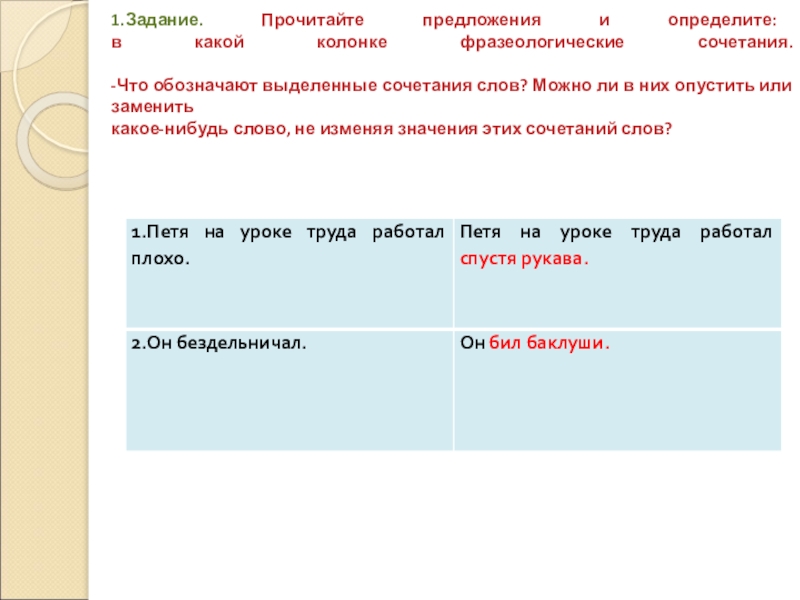 1.Задание. Прочитайте предложения и определите: в какой колонке фразеологические сочетания.

-Что обозначают выделенные сочетания слов? Можно ли в них опустить или заменить какое-нибудь слово, не изменяя значения этих сочетаний слов?

| 1.Петя на уроке труда работал плохо. | Петя на уроке труда работал спустя рукава. |
|---|---|
| 2.Он бездельничал. | Он бил баклуши. |